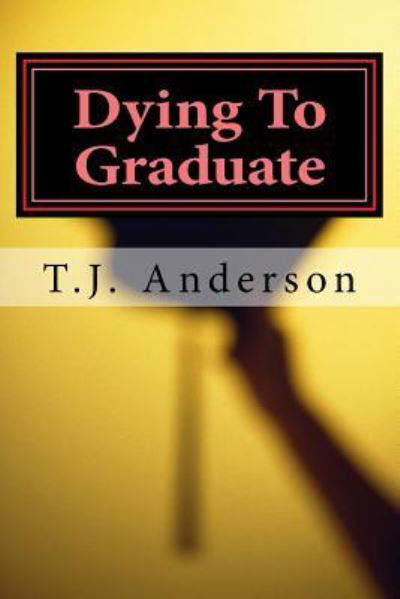 Dying To Graduate

T.J. Anderson